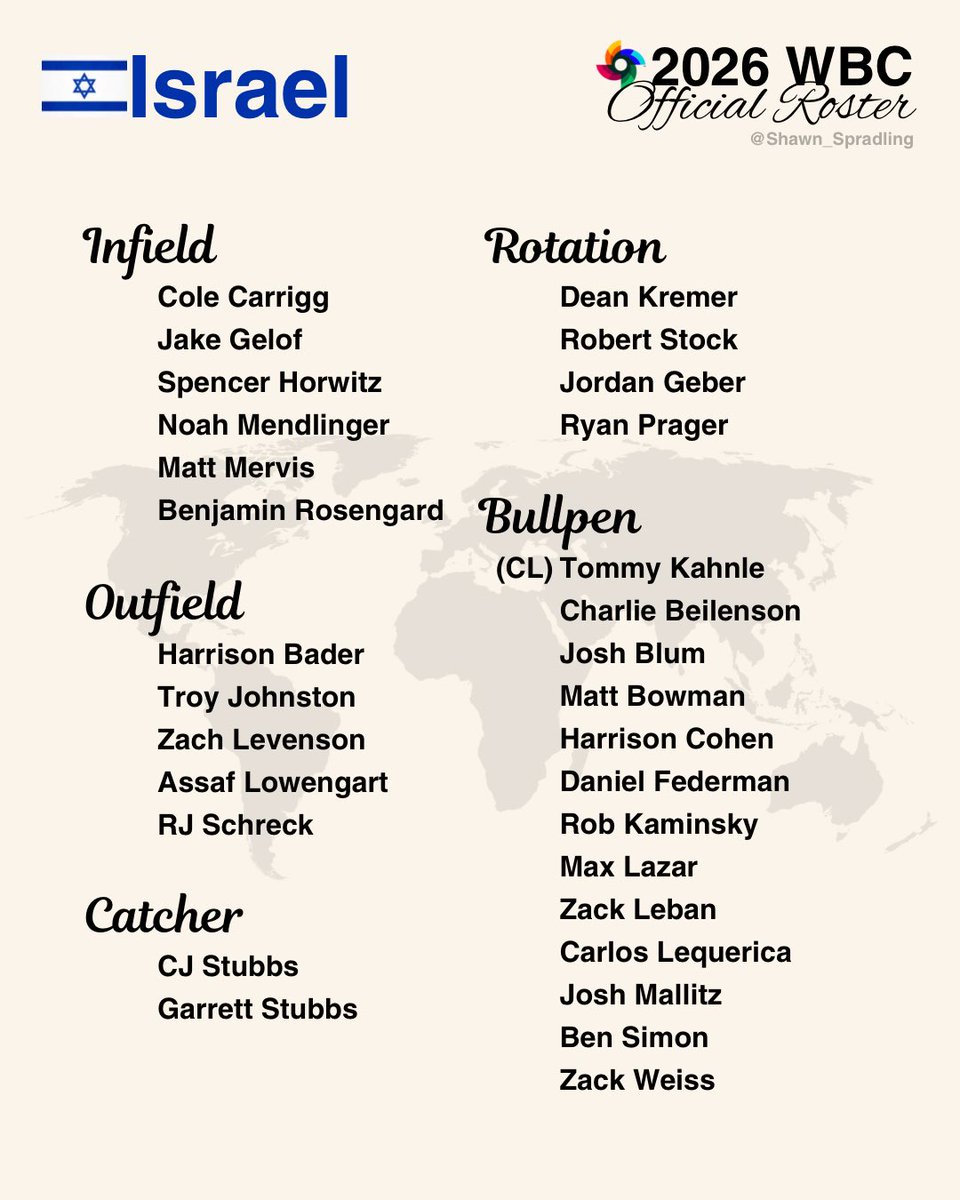 Israel

2026 WBC
Official Roster
@Shawn_Spradling

Infield
Cole Carrigg
Jake Gelof
Spencer Horwitz
Noah Mendlinger
Matt Mervis
Benjamin Rosengard

Outfield
Harrison Bader
Troy Johnston
Zach Levenson
Assaf Lowengart
RJ Schreck

Catcher
CJ Stubbs
Garrett Stubbs

Rotation
Dean Kremer
Robert Stock
Jordan Geber
Ryan Prager

Bullpen
(CL) Tommy Kahnle
Charlie Beilenson
Josh Blum
Matt Bowman
Harrison Cohen
Daniel Federman
Rob Kaminsky
Max Lazar
Zack Leban
Carlos Lequerica
Josh Mallitz
Ben Simon
Zack Weiss